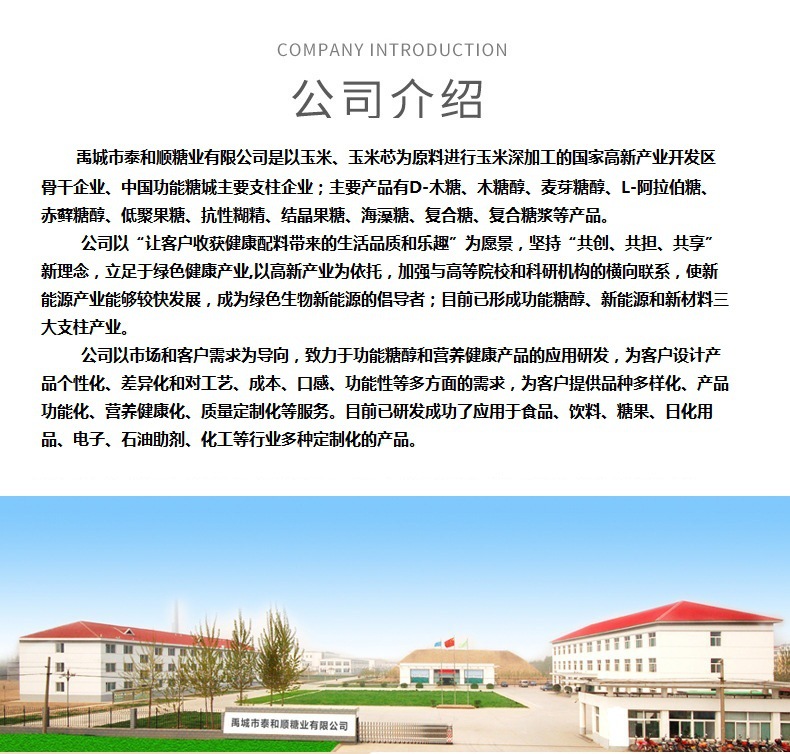 COMPANY INTRODUCTION

公司介绍

禹城市泰和顺糖业有限公司是以玉米、玉米芯为原料进行玉米深加工的国家高新产业开发区骨干企业、中国功能糖城主要支柱企业；主要产品有D-木糖、木糖醇、麦芽糖醇、L-阿拉伯糖、赤藓糖醇、低聚果糖、抗性糊精、结晶果糖、海藻糖、复合糖、复合糖浆等产品。

公司以“让客户收获健康配料带来的生活品质和乐趣”为愿景，坚持“共创、共担、共享”新理念，立足于绿色健康产业,以高新产业为依托，加强与高等院校和科研机构的横向联系，使新能源产业能够较快发展，成为绿色生物新能源的倡导者；目前已形成功能糖醇、新能源和新材料三大支柱产业。

公司以市场和客户需求为导向，致力于功能糖醇和营养健康产品的应用研发，为客户设计产品个性化、差异化和对工艺、成本、口感、功能性等多方面的需求，为客户提供品种多样化、产品功能化、营养健康化、质量定制化等服务。目前已研发成功了应用于食品、饮料、糖果、日化用品、电子、石油助剂、化工等行业多种定制化的产品。

禹城市泰和顺糖业有限公司